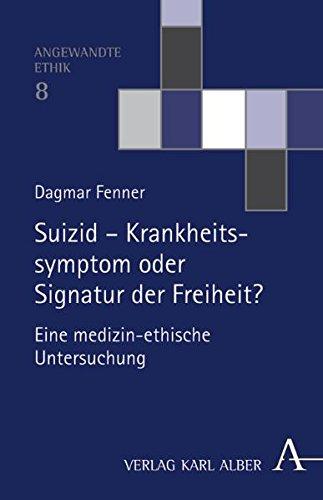 ANGEWANDTE
ETHIK
8

Dagmar Fenner

Suizid – Krankheitssymptom oder Signatur der Freiheit?

Eine medizin-ethische Untersuchung

VERLAG KARL ALBER A